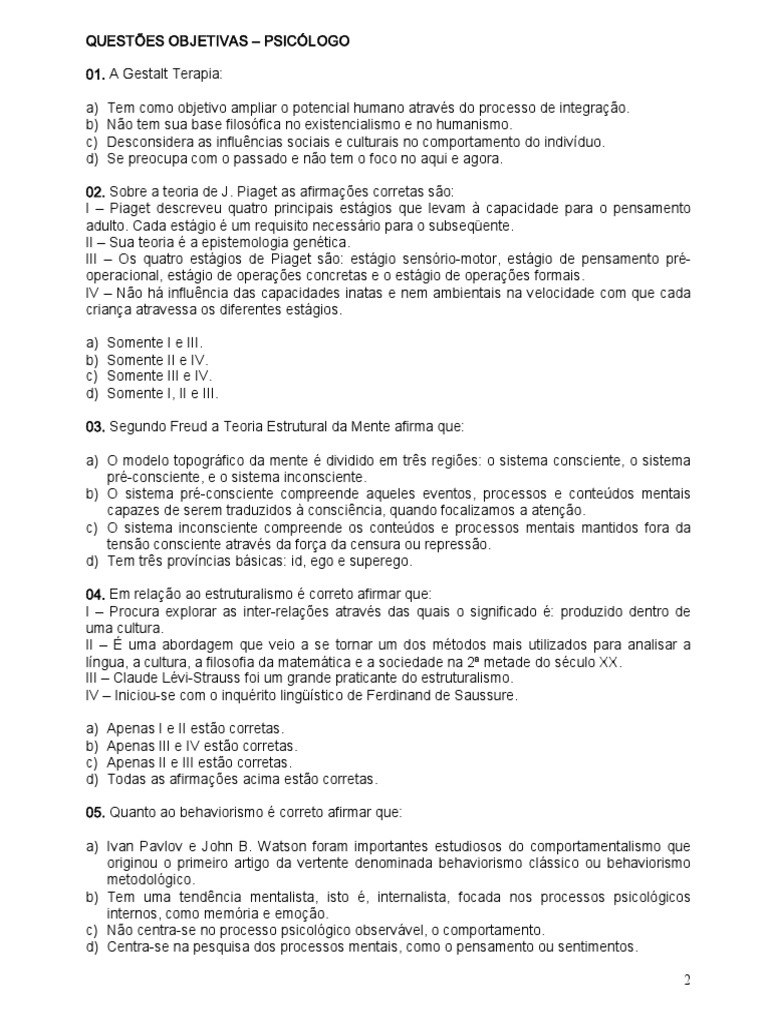 QUESTÕES OBJETIVAS – PSICÓLOGO

01. A Gestalt Terapia:

a) Tem como objetivo ampliar o potencial humano através do processo de integração.
b) Não tem sua base filosófica no existencialismo e no humanismo.
c) Desconsidera as influências sociais e culturais no comportamento do indivíduo.
d) Se preocupa com o passado e não tem o foco no aqui e agora.

02. Sobre a teoria de J. Piaget as afirmações corretas são:
I – Piaget descreveu quatro principais estágios que levam à capacidade para o pensamento adulto. Cada estágio é um requisito necessário para o subseqüente.
II – Sua teoria é a epistemologia genética.
III – Os quatro estágios de Piaget são: estágio sensório-motor, estágio de pensamento pré-operacional, estágio de operações concretas e o estágio de operações formais.
IV – Não há influência das capacidades inatas e nem ambientais na velocidade com que cada criança atravessa os diferentes estágios.

a) Somente I e III.
b) Somente II e IV.
c) Somente III e IV.
d) Somente I, II e III.

03. Segundo Freud a Teoria Estrutural da Mente afirma que:

a) O modelo topográfico da mente é dividido em três regiões: o sistema consciente, o sistema pré-consciente, e o sistema inconsciente.
b) O sistema pré-consciente compreende aqueles eventos, processos e conteúdos mentais capazes de serem traduzidos à consciência, quando focalizamos a atenção.
c) O sistema inconsciente compreende os conteúdos e processos mentais mantidos fora da tensão consciente através da força da censura ou repressão.
d) Tem três províncias básicas: id, ego e superego.

04. Em relação ao estruturalismo é correto afirmar que:
I – Procura explorar as inter-relações através das quais o significado é: produzido dentro de uma cultura.
II – É uma abordagem que veio a se tornar um dos métodos mais utilizados para analisar a língua, a cultura, a filosofia da matemática e a sociedade na 2ª metade do século XX.
III – Claude Lévi-Strauss foi um grande praticante do estruturalismo.
IV – Iniciou-se com o inquérito lingüístico de Ferdinand de Saussure.

a) Apenas I e II estão corretas.
b) Apenas III e IV estão corretas.
c) Apenas II e III estão corretas.
d) Todas as afirmações acima estão corretas.

05. Quanto ao behaviorismo é correto afirmar que:

a) Ivan Pavlov e John B. Watson foram importantes estudiosos do comportamentalismo que originou o primeiro artigo da vertente denominada behaviorismo clássico ou behaviorismo metodológico.
b) Tem uma tendência mentalista, isto é, internalista, focada nos processos psicológicos internos, como memória e emoção.
c) Não centra-se no processo psicológico observável, o comportamento.
d) Centra-se na pesquisa dos processos mentais, como o pensamento ou sentimentos.

2